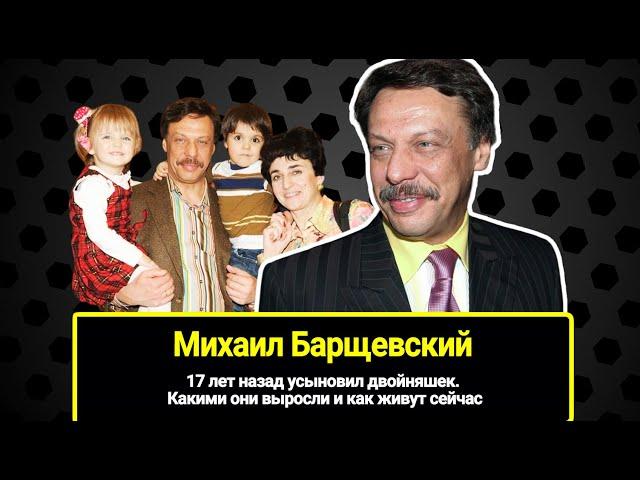 Михаил Барщевский

17 лет назад усыновил двойняшек. Какими они выросли и как живут сейчас